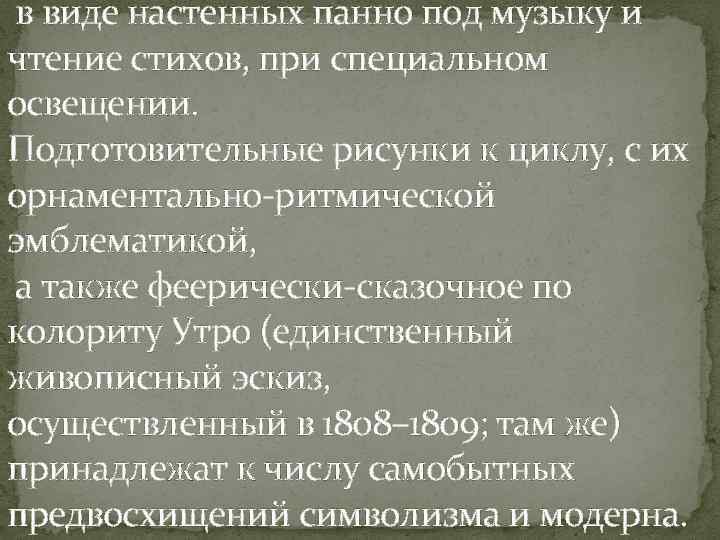 в виде настенных панно под музыку и чтение стихов, при специальном освещении.
Подготовительные рисунки к циклу, с их орнаментально-ритмической эмблематикой,
а также феерически-сказочное по колориту Утро (единственный живописный эскиз, осуществленный в 1808–1809; там же) принадлежат к числу самобытных предвосхищений символизма и модерна.